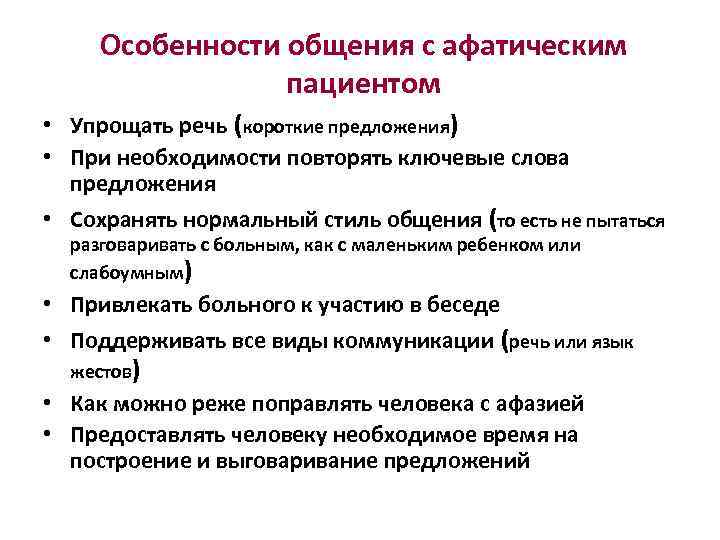 Особенности общения с афатическим пациентом

• Упрощать речь (короткие предложения)
• При необходимости повторять ключевые слова предложения
• Сохранять нормальный стиль общения (то есть не пытаться разговаривать с больным, как с маленьким ребенком или слабоумным)
• Привлекать больного к участию в беседе
• Поддерживать все виды коммуникации (речь или язык жестов)
• Как можно реже поправлять человека с афазией
• Предоставлять человеку необходимое время на построение и выговаривание предложений